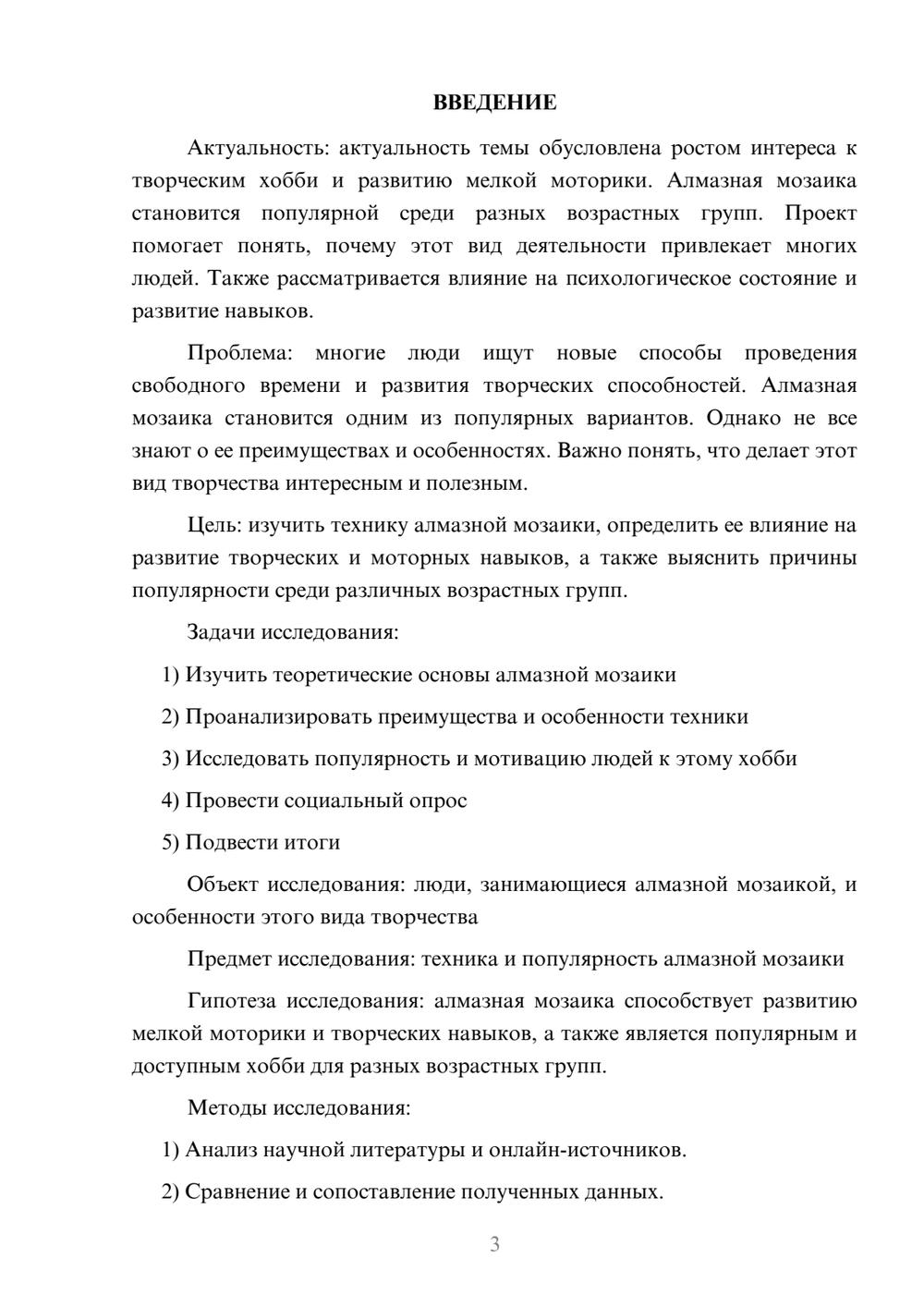 ВВЕДЕНИЕ

Актуальность: актуальность темы обусловлена ростом интереса к творческим хобби и развитию мелкой моторики. Алмазная мозаика становится популярной среди разных возрастных групп. Проект помогает понять, почему этот вид деятельности привлекает многих людей. Также рассматривается влияние на психологическое состояние и развитие навыков.

Проблема: многие люди ищут новые способы проведения свободного времени и развития творческих способностей. Алмазная мозаика становится одним из популярных вариантов. Однако не все знают о ее преимуществах и особенностях. Важно понять, что делает этот вид творчества интересным и полезным.

Цель: изучить технику алмазной мозаики, определить ее влияние на развитие творческих и моторных навыков, а также выяснить причины популярности среди различных возрастных групп.

Задачи исследования:

1) Изучить теоретические основы алмазной мозаики

2) Проанализировать преимущества и особенности техники

3) Исследовать популярность и мотивацию людей к этому хобби

4) Провести социальный опрос

5) Подвести итоги

Объект исследования: люди, занимающиеся алмазной мозаикой, и особенности этого вида творчества

Предмет исследования: техника и популярность алмазной мозаики

Гипотеза исследования: алмазная мозаика способствует развитию мелкой моторики и творческих навыков, а также является популярным и доступным хобби для разных возрастных групп.

Методы исследования:

1) Анализ научной литературы и онлайн-источников.

2) Сравнение и сопоставление полученных данных.

3